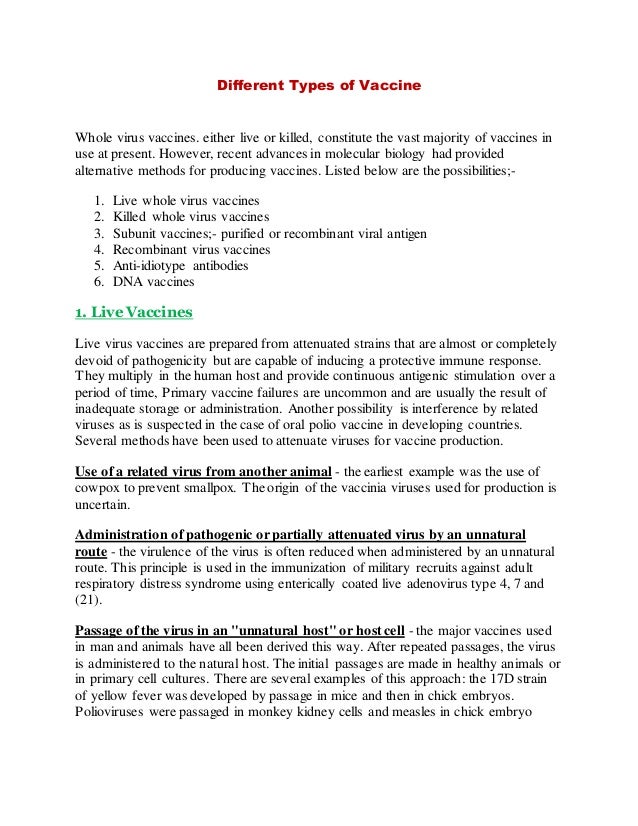 Different Types of Vaccine

Whole virus vaccines. either live or killed, constitute the vast majority of vaccines in use at present. However, recent advances in molecular biology had provided alternative methods for producing vaccines. Listed below are the possibilities;-

1. Live whole virus vaccines
2. Killed whole virus vaccines
3. Subunit vaccines;- purified or recombinant viral antigen
4. Recombinant virus vaccines
5. Anti-idiotype antibodies
6. DNA vaccines

1. Live Vaccines

Live virus vaccines are prepared from attenuated strains that are almost or completely devoid of pathogenicity but are capable of inducing a protective immune response. They multiply in the human host and provide continuous antigenic stimulation over a period of time, Primary vaccine failures are uncommon and are usually the result of inadequate storage or administration. Another possibility is interference by related viruses as is suspected in the case of oral polio vaccine in developing countries. Several methods have been used to attenuate viruses for vaccine production.

Use of a related virus from another animal - the earliest example was the use of cowpox to prevent smallpox. The origin of the vaccinia viruses used for production is uncertain.

Administration of pathogenic or partially attenuated virus by an unnatural route - the virulence of the virus is often reduced when administered by an unnatural route. This principle is used in the immunization of military recruits against adult respiratory distress syndrome using enterically coated live adenovirus type 4, 7 and (21).

Passage of the virus in an "unnatural host" or host cell - the major vaccines used in man and animals have all been derived this way. After repeated passages, the virus is administered to the natural host. The initial passages are made in healthy animals or in primary cell cultures. There are several examples of this approach: the 17D strain of yellow fever was developed by passage in mice and then in chick embryos. Polioviruses were passaged in monkey kidney cells and measles in chick embryo